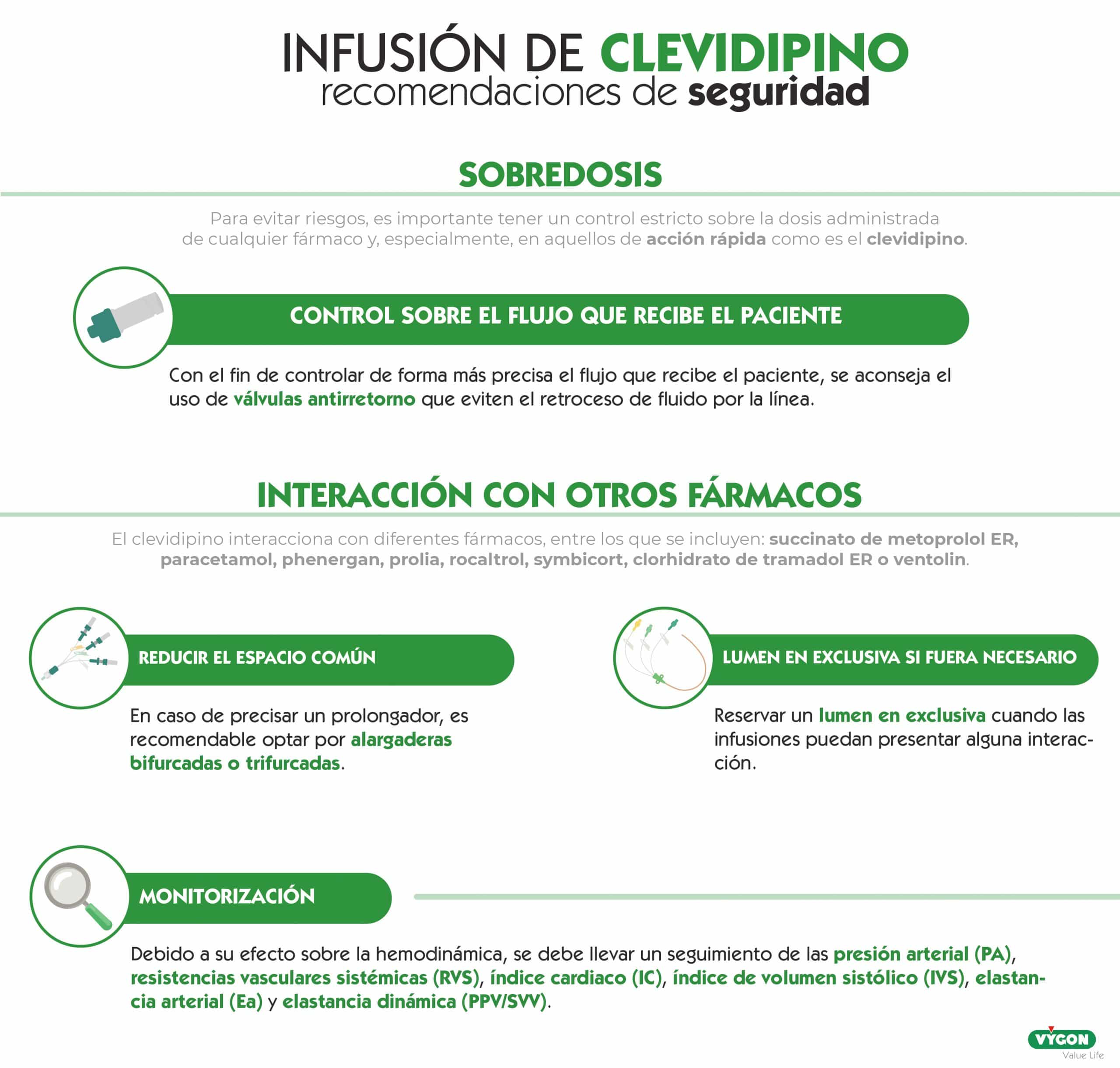 INFUSIÓN DE CLEVIDIPINO
recomendaciones de seguridad

SOBREDOSIS

Para evitar riesgos, es importante tener un control estricto sobre la dosis administrada de cualquier fármaco y, especialmente, en aquellos de acción rápida como es el clevidipino.

CONTROL SOBRE EL FLUJO QUE RECIBE EL PACIENTE

Con el fin de controlar de forma más precisa el flujo que recibe el paciente, se aconseja el uso de válvulas antirretorno que eviten el retroceso de fluido por la línea.

INTERACCIÓN CON OTROS FÁRMACOS

El clevidipino interacciona con diferentes fármacos, entre los que se incluyen: succinato de metoprolol ER, paracetamol, phenergan, prolia, rocaltrol, symbicort, clorhidrato de tramadol ER o ventolin.

REDUCIR EL ESPACIO COMÚN

En caso de precisar un prolongador, es recomendable optar por alargaderas bifurcadas o trifurcadas.

LUMEN EN EXCLUSIVA SI FUERA NECESARIO

Reservar un lumen en exclusiva cuando las infusiones puedan presentar alguna interacción.

MONITORIZACIÓN

Debido a su efecto sobre la hemodinámica, se debe llevar un seguimiento de las presión arterial (PA), resistencias vasculares sistémicas (RVS), índice cardiaco (IC), índice de volumen sistólico (IVS), elastancia arterial (Ea) y elastancia dinámica (PPV/SVV).

VYGON
Value Life